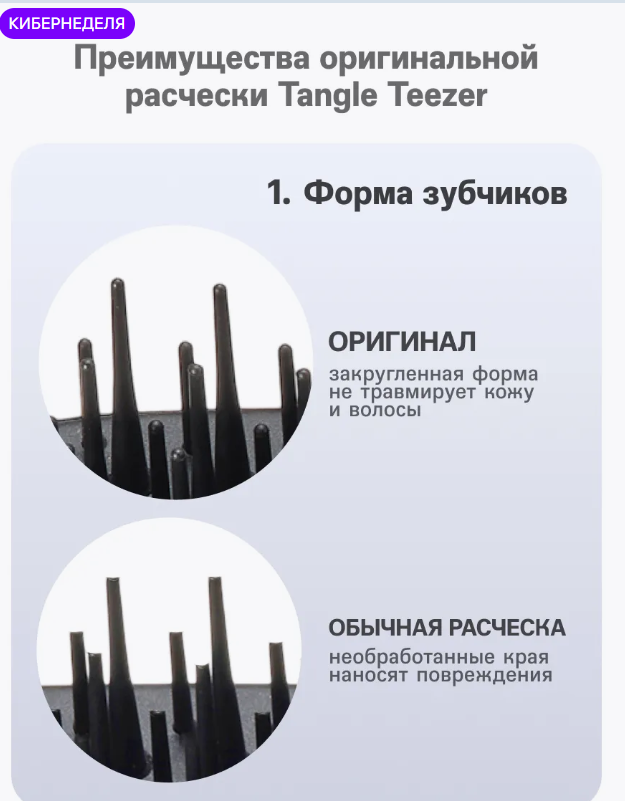 КИБЕРНЕДЕЛЯ

Преимущества оригинальной расчески Tangle Teezer

1. Форма зубчиков

ОРИГИНАЛ
закругленная форма не травмирует кожу и волосы

ОБЫЧНАЯ РАСЧЕСКА
необработанные края наносят повреждения